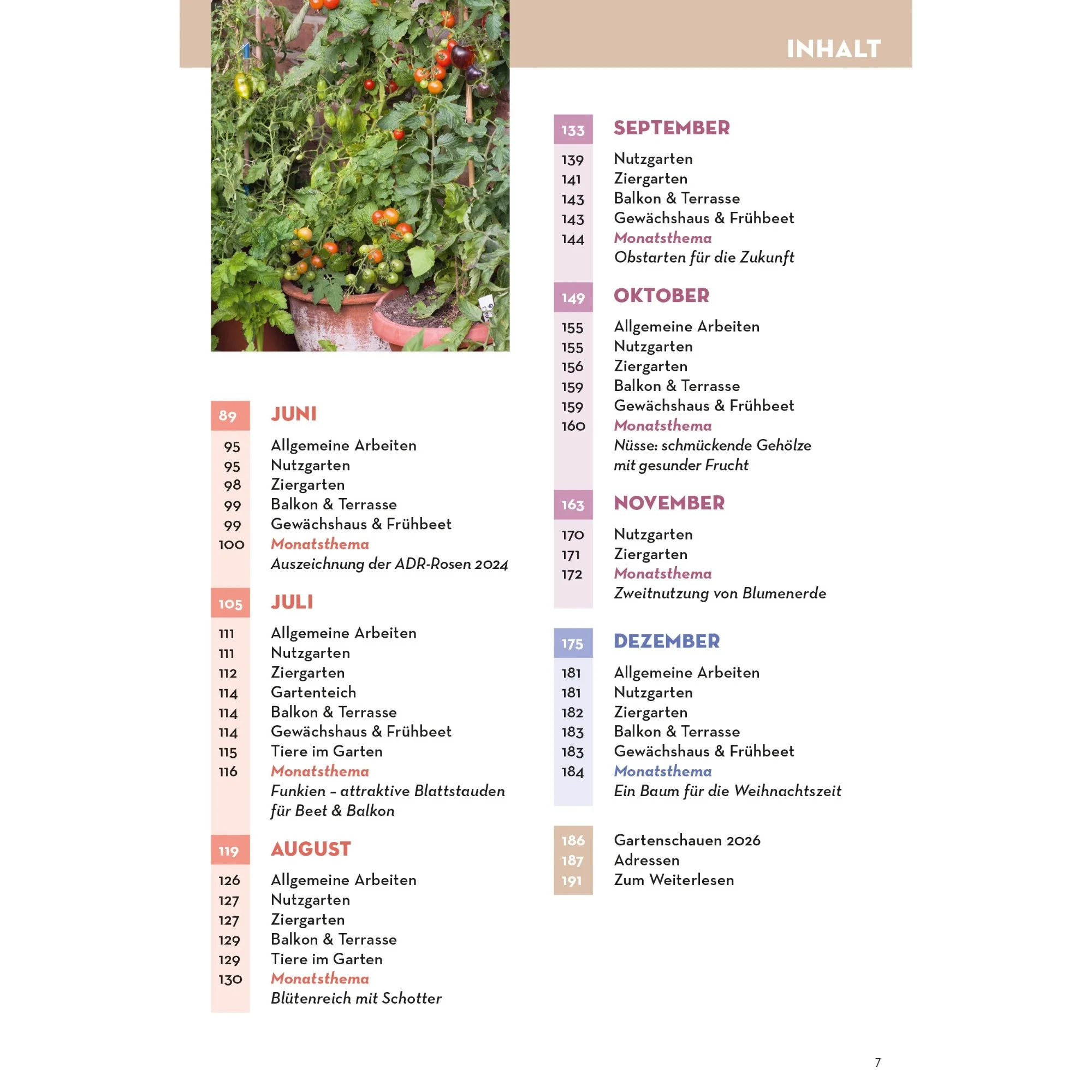 INHALT

89 JUNI
95 Allgemeine Arbeiten
95 Nutzgarten
98 Ziergarten
99 Balkon & Terrasse
99 Gewächshaus & Frühbeet
100 Monatsthema
Auszeichnung der ADR-Rosen 2024

105 JULI
111 Allgemeine Arbeiten
111 Nutzgarten
112 Ziergarten
114 Gartenteich
114 Balkon & Terrasse
114 Gewächshaus & Frühbeet
115 Tiere im Garten
116 Monatsthema
Funkien – attraktive Blattstauden für Beet & Balkon

119 AUGUST
126 Allgemeine Arbeiten
127 Nutzgarten
127 Ziergarten
129 Balkon & Terrasse
129 Tiere im Garten
130 Monatsthema
Blütenreich mit Schotter

133 SEPTEMBER
139 Nutzgarten
141 Ziergarten
143 Balkon & Terrasse
143 Gewächshaus & Frühbeet
144 Monatsthema
Obstarten für die Zukunft

149 OKTOBER
155 Allgemeine Arbeiten
155 Nutzgarten
156 Ziergarten
159 Balkon & Terrasse
159 Gewächshaus & Frühbeet
160 Monatsthema
Nüsse: schmückende Gehölze mit gesunder Frucht

163 NOVEMBER
170 Nutzgarten
171 Ziergarten
172 Monatsthema
Zweitnutzung von Blumenerde

175 DEZEMBER
181 Allgemeine Arbeiten
181 Nutzgarten
182 Ziergarten
183 Balkon & Terrasse
183 Gewächshaus & Frühbeet
184 Monatsthema
Ein Baum für die Weihnachtszeit

186 Gartenschauen 2026
187 Adressen
191 Zum Weiterlesen

7